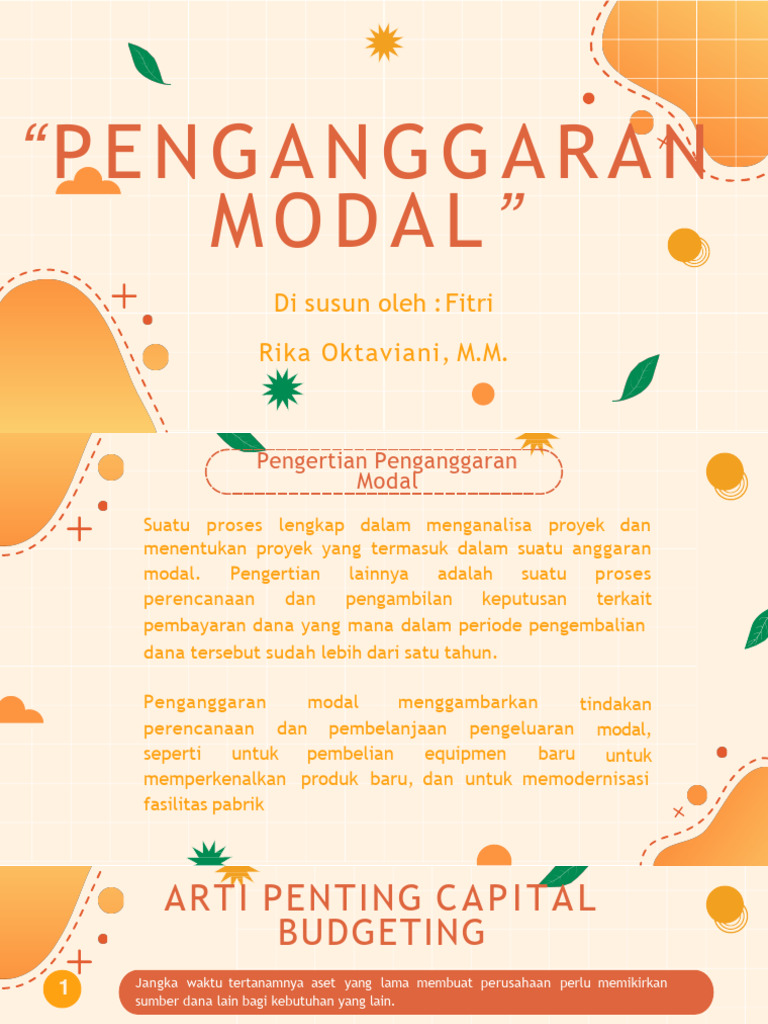 “PENGANGGARAN MODAL”

Di susun oleh : Fitri Rika Oktaviani, M.M.

Pengertian Penganggaran Modal

Suatu proses lengkap dalam menganalisa proyek dan menentukan proyek yang termasuk dalam suatu anggaran modal. Pengertian lainnya adalah suatu proses perencanaan dan pengambilan keputusan terkait pembayaran dana yang mana dalam periode pengembalian dana tersebut sudah lebih dari satu tahun.

Penganggaran modal menggambarkan tindakan perencanaan dan pembelanjaan pengeluaran modal, seperti untuk pembelian equipmen baru untuk memperkenalkan produk baru, dan untuk memodernisasi fasilitas pabrik

ARTI PENTING CAPITAL BUDGETING

1

Jangka waktu tertanamnya aset yang lama membuat perusahaan perlu memikirkan sumber dana lain bagi kebutuhan yang lain.